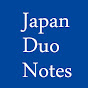 Japan
Duo
Notes